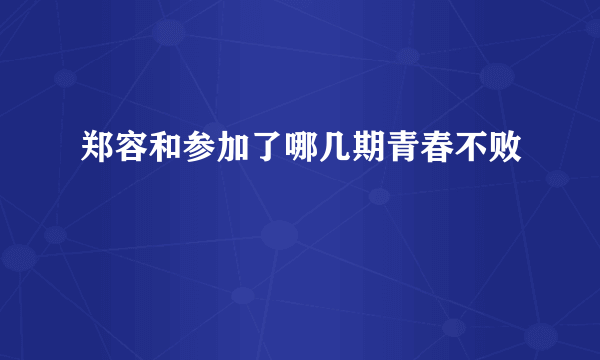 郑容和参加了哪几期青春不败